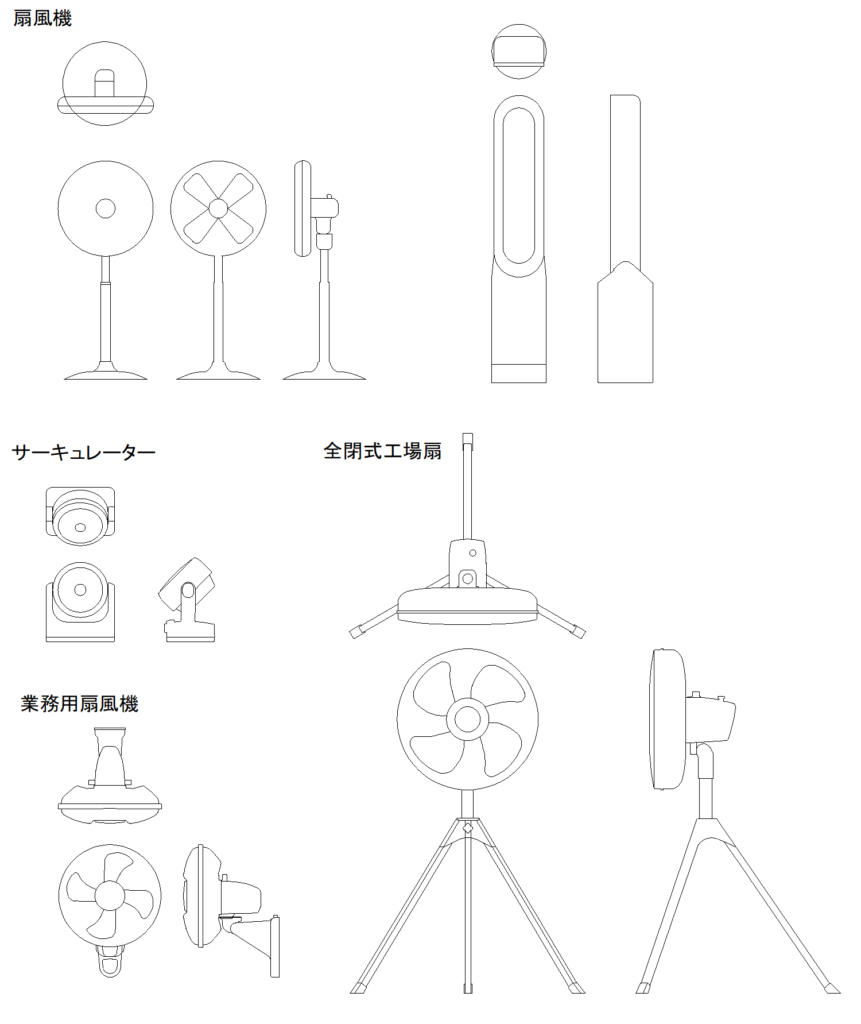 扇風機

サーキュレーター

全閉式工場扇

業務用扇風機